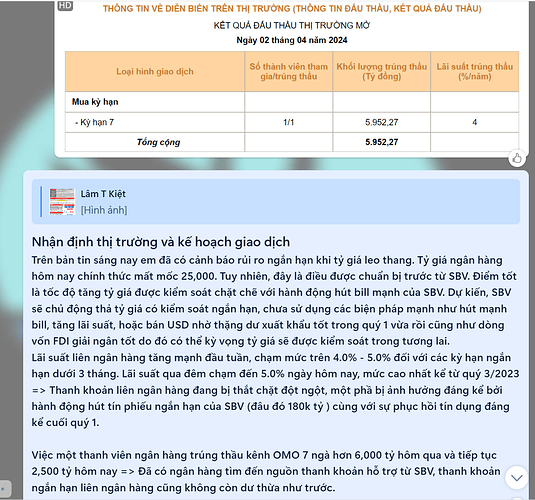 HD

THÔNG TIN VỀ DIỄN BIẾN TRÊN THỊ TRƯỜNG (THÔNG TIN ĐẤU THẦU, KẾT QUẢ ĐẤU THẦU)

KẾT QUẢ ĐẤU THẦU THỊ TRƯỜNG MỞ

Ngày 02 tháng 04 năm 2024

| Loại hình giao dịch | Số thành viên tham gia/trúng thầu | Khối lượng trúng thầu (Tỷ đồng) | Lãi suất trúng thầu (%/năm) |
|---|---|---|---|
| Mua kỳ hạn | | | |
| - Kỳ hạn 7 | 1/1 | 5.952,27 | 4 |
| Tổng cộng | | 5.952,27 | |

Lâm T Kiệt
[Hình ảnh]

Nhận định thị trường và kế hoạch giao dịch
Trên bản tin sáng nay em đã có cảnh báo rủi ro ngắn hạn khi tỷ giá leo thang. Tỷ giá ngân hàng hôm nay chính thức mất mốc 25,000. Tuy nhiên, đây là điều được chuẩn bị trước từ SBV. Điểm tốt là tốc độ tăng tỷ giá được kiểm soát chặt chẽ với hành động hút bill mạnh của SBV. Dự kiến, SBV sẽ chủ động thả tỷ giá có kiểm soát ngắn hạn, chưa sử dụng các biện pháp mạnh như hút mạnh bill, tăng lãi suất, hoặc bán USD nhờ thặng dư xuất khẩu tốt trong quý 1 vừa rồi cũng như dòng vốn FDI giải ngân tốt do đó có thể kỳ vọng tỷ giá sẽ được kiểm soát trong tương lai.
Lãi suất liên ngân hàng tăng mạnh đầu tuần, chạm mức trên 4.0% - 5.0% đối với các kỳ hạn ngắn hạn dưới 3 tháng. Lãi suất qua đêm chạm đến 5.0% ngày hôm nay, mức cao nhất kể từ quý 3/2023 => Thanh khoản liên ngân hàng đang bị thắt chặt đột ngột, một phầ bị ảnh hưởng đáng kể bởi hành động hút tín phiếu ngắn hạn của SBV (đâu đó 180k tỷ ) cùng với sự phục hồi tín dụng đáng kể cuối quý 1.

Việc một thanh viên ngân hàng trúng thầu kênh OMO 7 ngà hơn 6,000 tỷ hôm qua và tiếp tục 2,500 tỷ hôm nay => Đã có ngân hàng tìm đến nguồn thanh khoản hỗ trợ từ SBV, thanh khoản ngắn hạn liên ngân hàng cũng không còn dư thừa như trước.